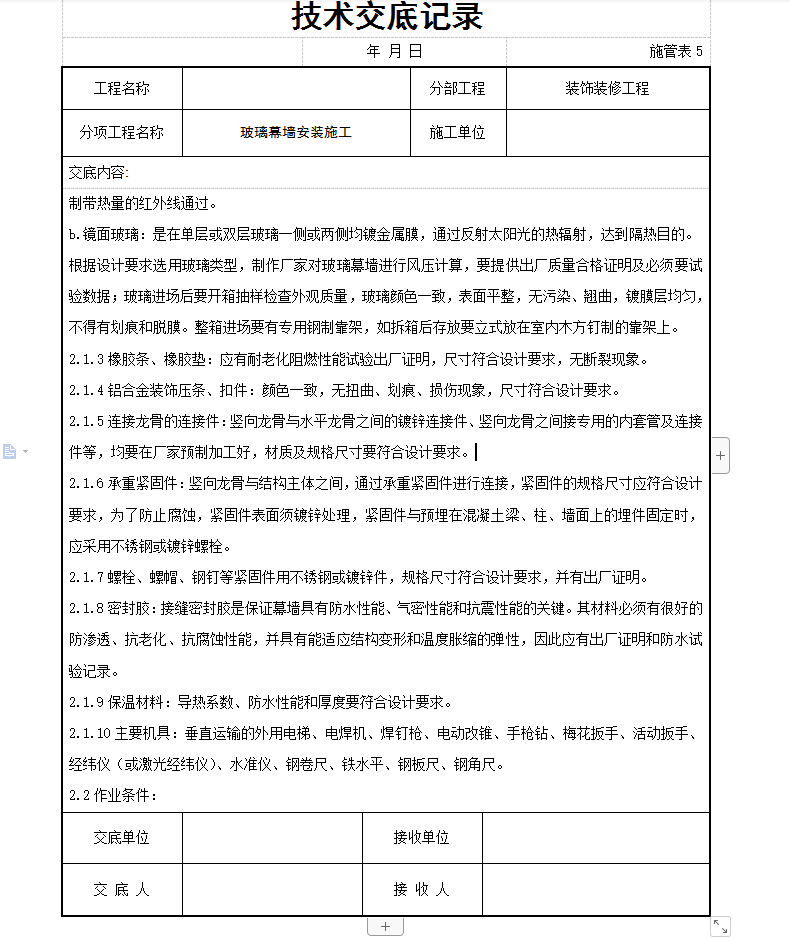 技术交底记录

年 月 日

施管表 5

| 工程名称 | | 分部工程 | 装饰装修工程 |
|---|---|---|---|
| 分项工程名称 | 玻璃幕墙安装施工 | 施工单位 | |

交底内容:

制带热量的红外线通过。

b.镜面玻璃：是在单层或双层玻璃一侧或两侧均镀金属膜，通过反射太阳光的热辐射，达到隔热目的。根据设计要求选用玻璃类型，制作厂家对玻璃幕墙进行风压计算，要提供出厂质量合格证明及必须要试验数据；玻璃进场后要开箱抽样检查外观质量，玻璃颜色一致，表面平整，无污染、翘曲，镀膜层均匀，不得有划痕和脱膜。整箱进场要有专用钢制靠架，如拆箱后存放要立式放在室内木方钉制的靠架上。

2.1.3 橡胶条、橡胶垫：应有耐老化阻燃性能试验出厂证明，尺寸符合设计要求，无断裂现象。

2.1.4 铝合金装饰压条、扣件：颜色一致，无扭曲、划痕、损伤现象，尺寸符合设计要求。

2.1.5 连接龙骨的连接件：竖向龙骨与水平龙骨之间的镀锌连接件、竖向龙骨之间接专用的内套管及连接件等，均要在厂家预制加工好，材质及规格尺寸要符合设计要求。

2.1.6 承重紧固件：竖向龙骨与结构主体之间，通过承重紧固件进行连接，紧固件的规格尺寸应符合设计要求，为了防止腐蚀，紧固件表面须镀锌处理，紧固件与预埋在混凝土梁、柱、墙面上的埋件固定时，应采用不锈钢或镀锌螺栓。

2.1.7 螺栓、螺帽、钢钉等紧固件用不锈钢或镀锌件，规格尺寸符合设计要求，并有出厂证明。

2.1.8 密封胶：接缝密封胶是保证幕墙具有防水性能、气密性能和抗震性能的关键。其材料必须有很好的防渗透、抗老化、抗腐蚀性能，并具有能适应结构变形和温度胀缩的弹性，因此应有出厂证明和防水试验记录。

2.1.9 保温材料：导热系数、防水性能和厚度要符合设计要求。

2.1.10 主要机具：垂直运输的外用电梯、电焊机、焊钉枪、电动改锥、手枪钻、梅花扳手、活动扳手、经纬仪（或激光经纬仪）、水准仪、钢卷尺、铁水平、钢板尺、钢角尺。

2.2 作业条件：

| 交底单位 | | 接收单位 | |
|---|---|---|---|
| 交 底 人 | | 接 收 人 | |